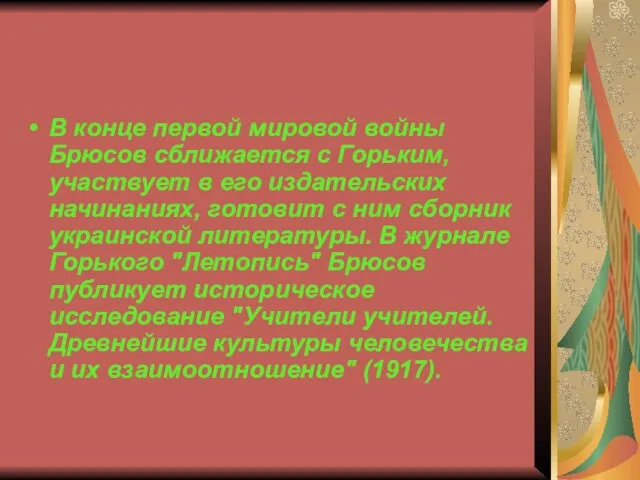 • В конце первой мировой войны Брюсов сближается с Горьким, участвует в его издательских начинаниях, готовит с ним сборник украинской литературы. В журнале Горького "Летопись" Брюсов публикует историческое исследование "Учители учителей. Древнейшие культуры человечества и их взаимоотношение" (1917).